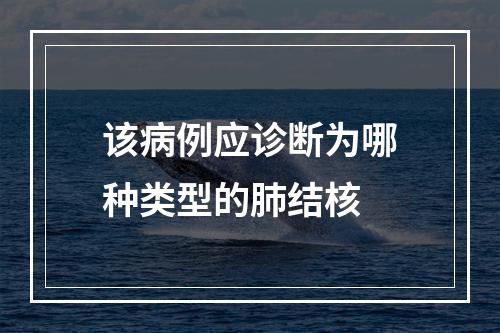 该病例应诊断为哪种类型的肺结核